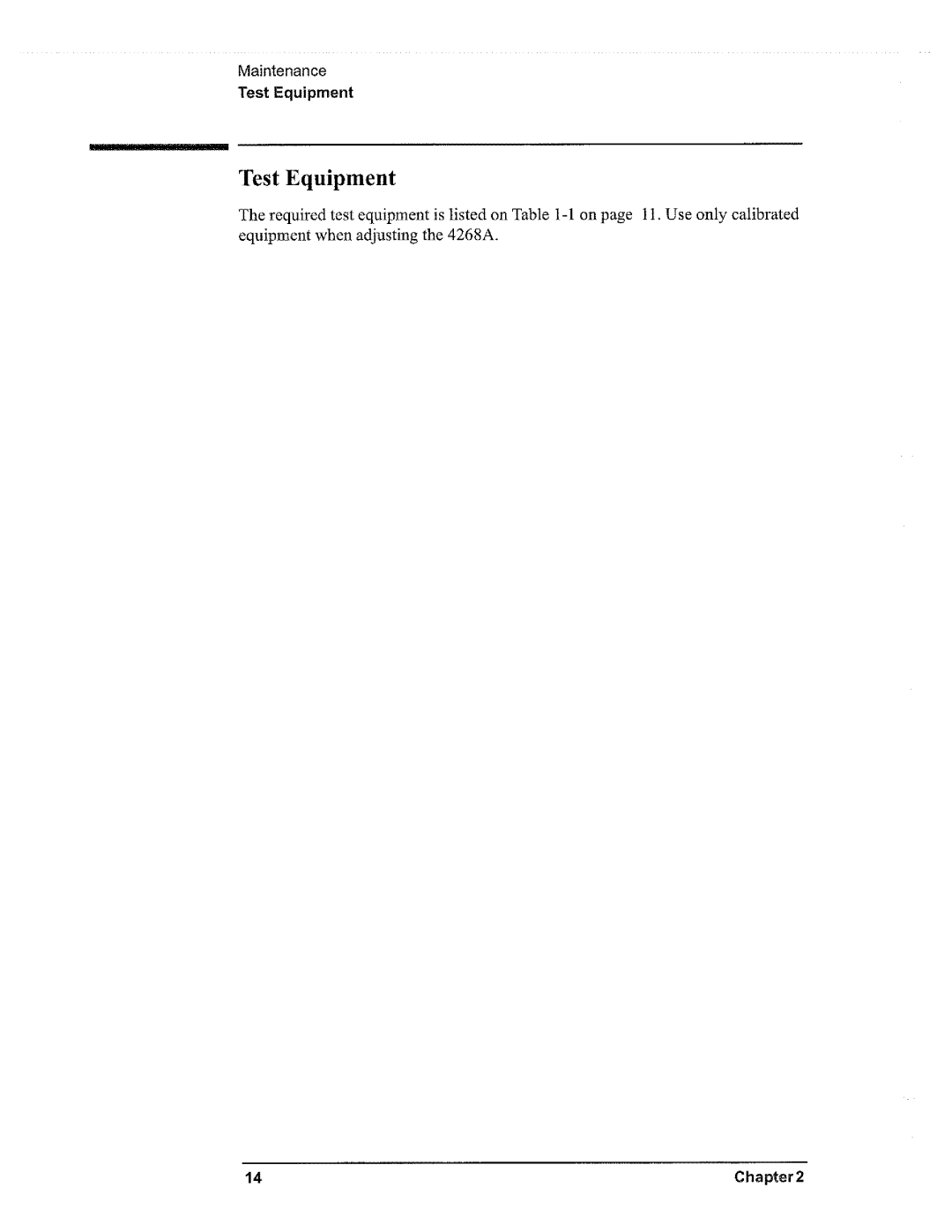 Maintenance
Test Equipment

Test Equipment

The required test equipment is listed on Table 1-1 on page 11. Use only calibrated equipment when adjusting the 4268A.

14

Chapter 2